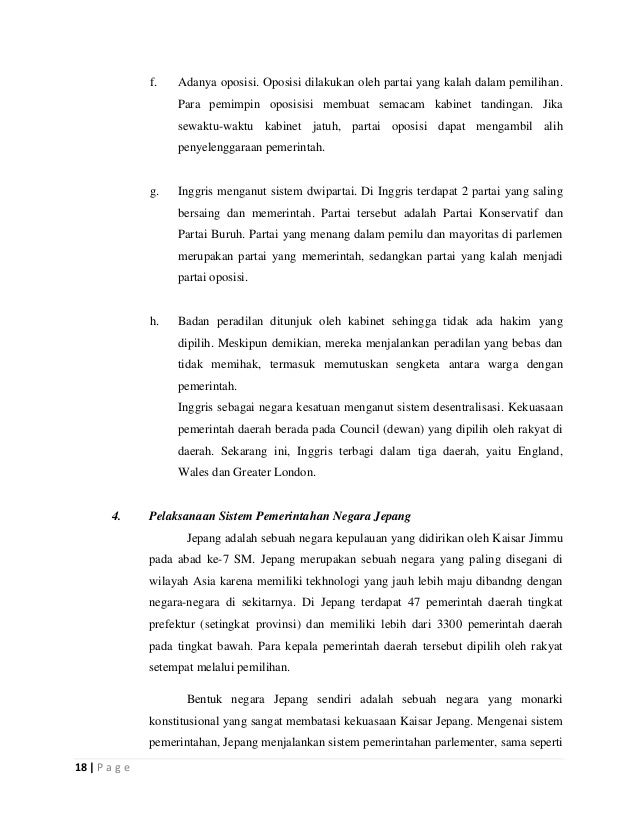 f. Adanya oposisi. Oposisi dilakukan oleh partai yang kalah dalam pemilihan. Para pemimpin oposisisi membuat semacam kabinet tandingan. Jika sewaktu-waktu kabinet jatuh, partai oposisi dapat mengambil alih penyelenggaraan pemerintah.

g. Inggris menganut sistem dwipartai. Di Inggris terdapat 2 partai yang saling bersaing dan memerintah. Partai tersebut adalah Partai Konservatif dan Partai Buruh. Partai yang menang dalam pemilu dan mayoritas di parlemen merupakan partai yang memerintah, sedangkan partai yang kalah menjadi partai oposisi.

h. Badan peradilan ditunjuk oleh kabinet sehingga tidak ada hakim yang dipilih. Meskipun demikian, mereka menjalankan peradilan yang bebas dan tidak memihak, termasuk memutuskan sengketa antara warga dengan pemerintah.
Inggris sebagai negara kesatuan menganut sistem desentralisasi. Kekuasaan pemerintah daerah berada pada Council (dewan) yang dipilih oleh rakyat di daerah. Sekarang ini, Inggris terbagi dalam tiga daerah, yaitu England, Wales dan Greater London.

4. Pelaksanaan Sistem Pemerintahan Negara Jepang
Jepang adalah sebuah negara kepulauan yang didirikan oleh Kaisar Jimmu pada abad ke-7 SM. Jepang merupakan sebuah negara yang paling disegani di wilayah Asia karena memiliki tekhnologi yang jauh lebih maju dibandng dengan negara-negara di sekitarnya. Di Jepang terdapat 47 pemerintah daerah tingkat prefektur (setingkat provinsi) dan memiliki lebih dari 3300 pemerintah daerah pada tingkat bawah. Para kepala pemerintah daerah tersebut dipilih oleh rakyat setempat melalui pemilihan.

Bentuk negara Jepang sendiri adalah sebuah negara yang monarki konstitusional yang sangat membatasi kekuasaan Kaisar Jepang. Mengenai sistem pemerintahan, Jepang menjalankan sistem pemerintahan parlementer, sama seperti

18 | P a g e